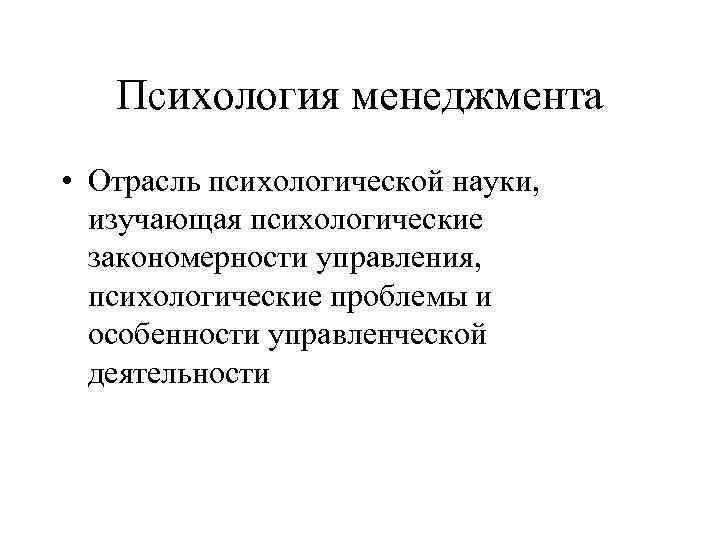 Психология менеджмента

• Отрасль психологической науки, изучающая психологические закономерности управления, психологические проблемы и особенности управленческой деятельности